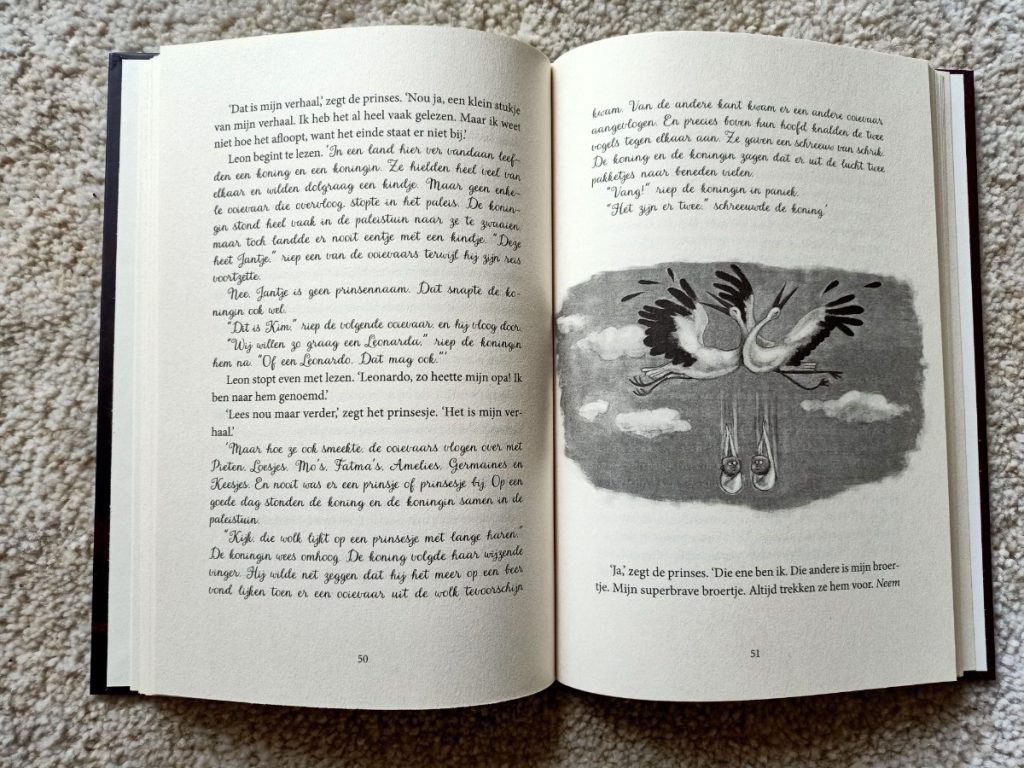 'Dat is mijn verhaal,' zegt de prinses. 'Nou ja, een klein stukje van mijn verhaal. Ik heb het al heel vaak gelezen. Maar ik weet niet hoe het afloopt, want het einde staat er niet bij.'

Leon begint te lezen. 'In een land hier ver vandaan leefden een koning en een koningin. Ze hielden heel veel van elkaar en wilden dolgraag een kindje. Maar geen enkele ooievaar die overvloog, stopte in het paleis. De koningin stond heel vaak in de paleistuin naar ze te zwaaien, maar toch landde er nooit eentje met een kindje. "Deze heet Jantje," riep een van de ooievaars terwijl hij zijn reis voortzette.

Nee, Jantje is geen prinsennaam. Dat snapte de koningin ook wel.

"Dit is Kim," riep de volgende ooievaar en hij vloog door.

"Wij willen zo graag een Leonarda," riep de koningin hem na. "Of een Leonardo. Dat mag ook."'

Leon stopt even met lezen. 'Leonardo, zo heette mijn opa! Ik ben naar hem genoemd.'

'Lees nou maar verder,' zegt het prinsesje. 'Het is mijn verhaal.'

'Maar hoe ze ook smeekte, de ooievaars vlogen over met Pieten, Loesjes, Mo's, Fatma's, Amelies, Germaines en Keesjes. En nooit was er een prinsje of prinsesje bij. Op een goede dag stonden de koning en de koningin samen in de paleistuin.

"Kijk, die wolk lijkt op een prinsesje met lange haren." De koningin wees omhoog. De koning volgde haar wijzende vinger. Hij wilde net zeggen dat hij het meer op een beer vond lijken toen er een ooievaar uit de wolk tevoorschijn

50

kwam. Van de andere kant kwam er een andere ooievaar aangevlogen. En precies boven hun hoofd knalden de twee vogels tegen elkaar aan. Ze gaven een schreeuw van schrik. De koning en de koningin zagen dat er uit de lucht twee pakketjes naar beneden vielen.

"Vang!" riep de koningin in paniek.

"Het zijn er twee," schreeuwde de koning.'

'Ja,' zegt de prinses. 'Die ene ben ik. Die andere is mijn broertje. Mijn superbrave broertje. Altijd trekken ze hem voor. Neem

51